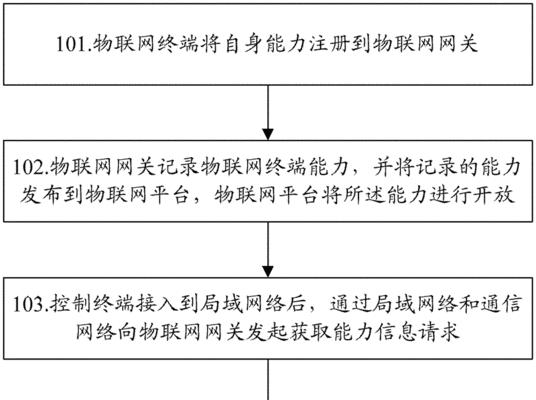 101.物联网终端将自身能力注册到物联网网关

102.物联网网关记录物联网终端能力，并将记录的能力发布到物联网平台，物联网平台将所述能力进行开放

103.控制终端接入到局域网络后，通过局域网络和通信网络向物联网网关发起获取能力信息请求